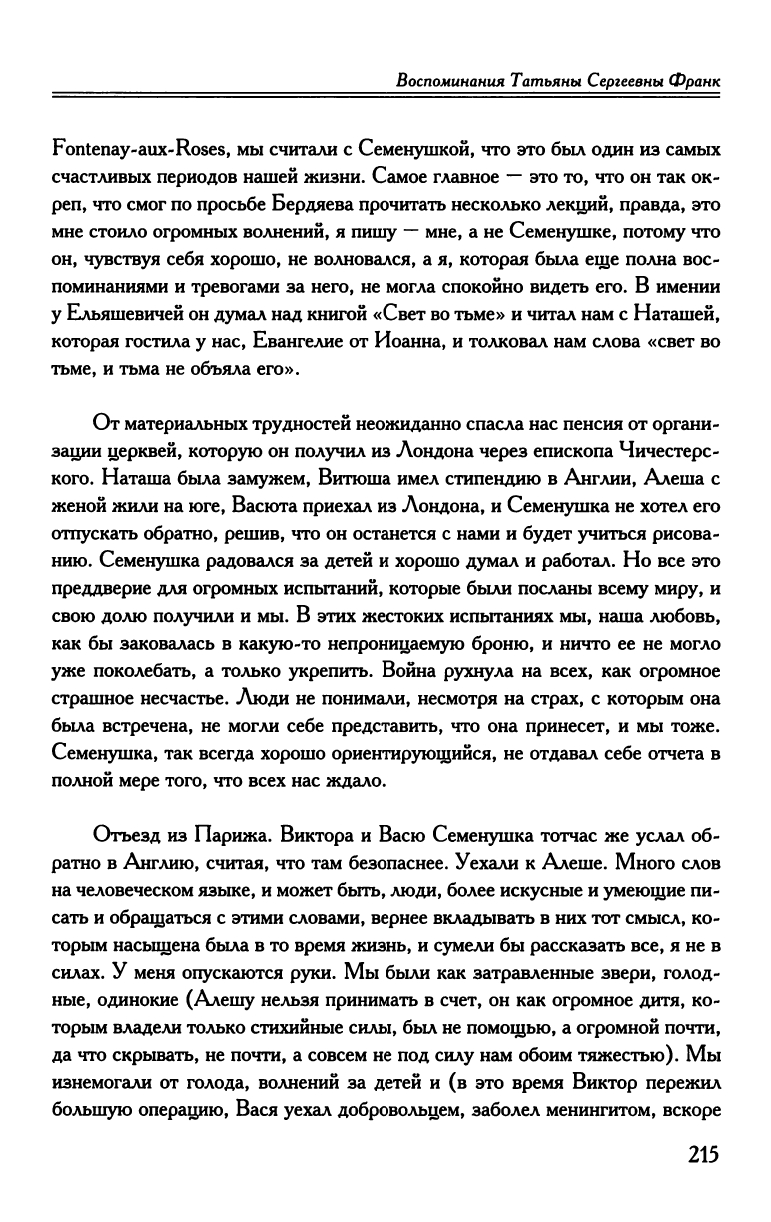 Воспоминания Татьяны Сергеевны Франк

Fontenay-aux-Roses, мы считали с Семенушкой, что это был один из самых счастливых периодов нашей жизни. Самое главное — это то, что он так окреп, что смог по просьбе Бердяева прочитать несколько лекций, правда, это мне стоило огромных волнений, я пишу — мне, а не Семенушке, потому что он, чувствуя себя хорошо, не волновался, а я, которая была еще полна воспоминаниями и тревогами за него, не могла спокойно видеть его. В имении у Ельяшевичей он думал над книгой «Свет во тьме» и читал нам с Наташей, которая гостила у нас, Евангелие от Иоанна, и толковал нам слова «свет во тьме, и тьма не объяла его».

От материальных трудностей неожиданно спасла нас пенсия от организации церквей, которую он получил из Лондона через епископа Чичестерского. Наташа была замужем, Витюша имел стипендию в Англии, Алеша с женой жили на юге, Васюта приехал из Лондона, и Семенушка не хотел его отпускать обратно, решив, что он останется с нами и будет учиться рисованию. Семенушка радовался за детей и хорошо думал и работал. Но все это преддверие для огромных испытаний, которые были посланы всему миру, и свою долю получили и мы. В этих жестоких испытаниях мы, наша любовь, как бы заковалась в какую-то непроницаемую броню, и ничто ее не могло уже поколебать, а только укрепить. Война рухнула на всех, как огромное страшное несчастье. Люди не понимали, несмотря на страх, с которым она была встречена, не могли себе представить, что она принесет, и мы тоже. Семенушка, так всегда хорошо ориентирующийся, не отдавал себе отчета в полной мере того, что всех нас ждало.

Отъезд из Парижа. Виктора и Васю Семенушка тотчас же услал обратно в Англию, считая, что там безопаснее. Уехали к Алеше. Много слов на человеческом языке, и может быть, люди, более искусные и умеющие писать и обращаться с этими словами, вернее вкладывать в них тот смысл, которым насыщена была в то время жизнь, и сумели бы рассказать все, я не в силах. У меня опускаются руки. Мы были как затравленные звери, голодные, одинокие (Алешу нельзя принимать в счет, он как огромное дитя, которым владели только стихийные силы, был не помощью, а огромной почти, да что скрывать, не почти, а совсем не под силу нам обоим тяжестью). Мы изнемогали от голода, волнений за детей и (в это время Виктор пережил большую операцию, Вася уехал добровольцем, заболел менингитом, вскоре

215